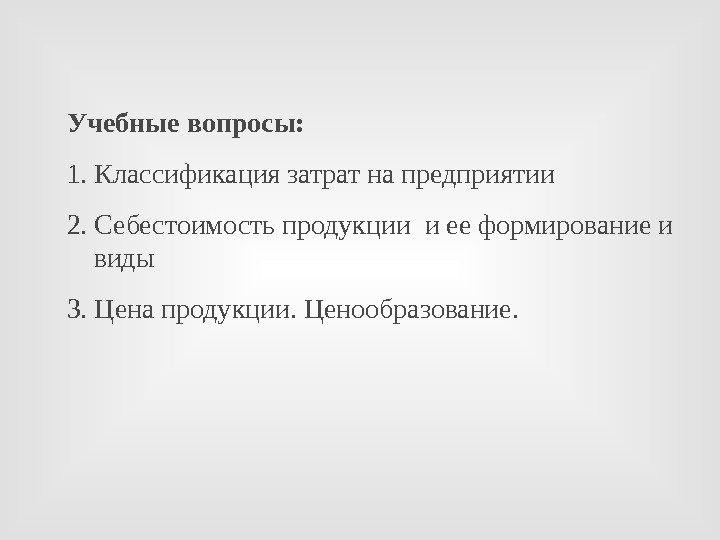 Учебные вопросы:

1. Классификация затрат на предприятии

2. Себестоимость продукции  и ее формирование и виды

3. Цена продукции. Ценообразование.